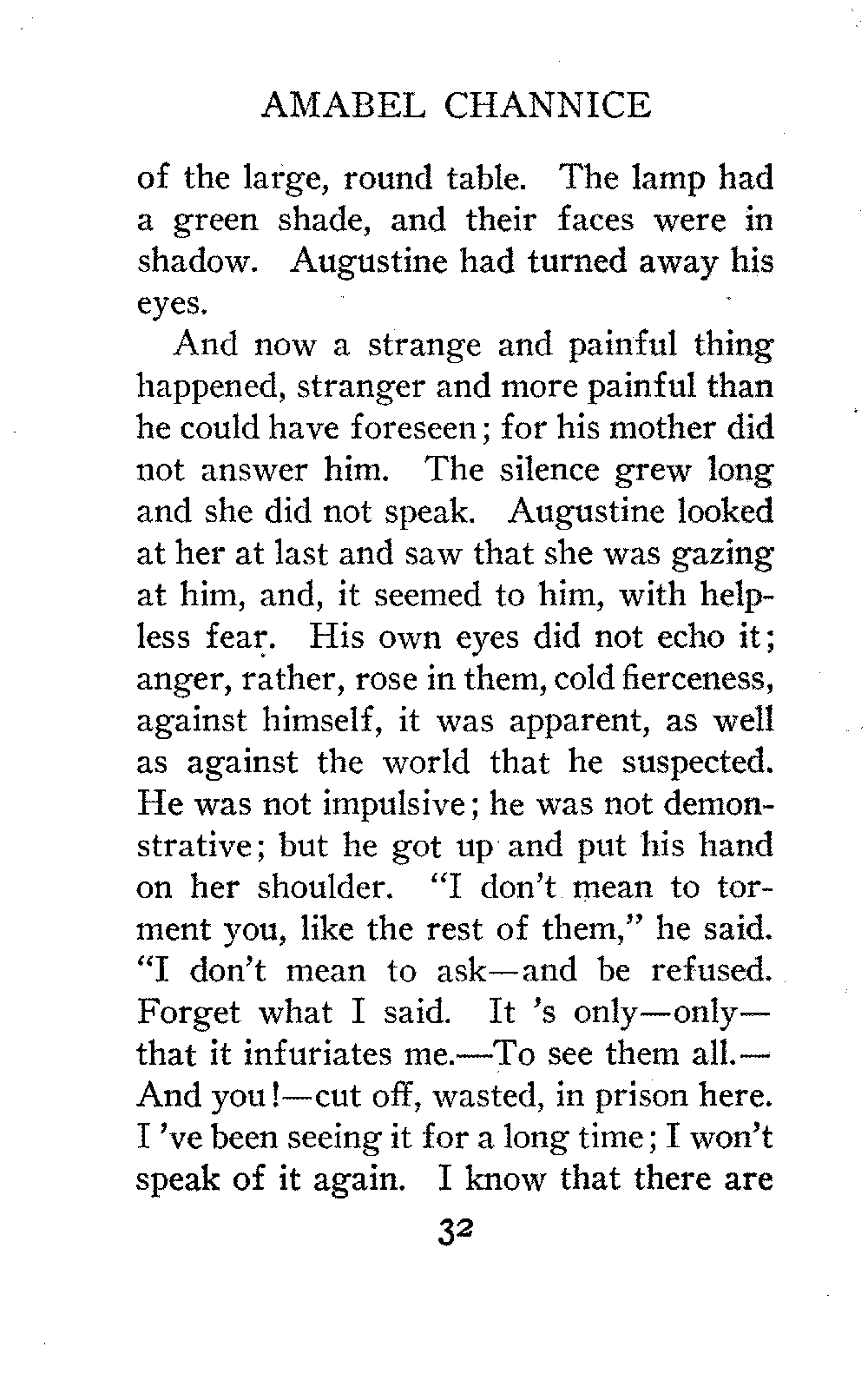 AMABEL CHANNICE

of the large, round table. The lamp had a green shade, and their faces were in shadow. Augustine had turned away his eyes.

And now a strange and painful thing happened, stranger and more painful than he could have foreseen; for his mother did not answer him. The silence grew long and she did not speak. Augustine looked at her at last and saw that she was gazing at him, and, it seemed to him, with helpless fear. His own eyes did not echo it; anger, rather, rose in them, cold fierceness, against himself, it was apparent, as well as against the world that he suspected. He was not impulsive; he was not demonstrative; but he got up and put his hand on her shoulder. "I don't mean to torment you, like the rest of them," he said. "I don't mean to ask—and be refused. Forget what I said. It 's only—only—that it infuriates me.—To see them all.—And you!—cut off, wasted, in prison here. I 've been seeing it for a long time; I won't speak of it again. I know that there are

32